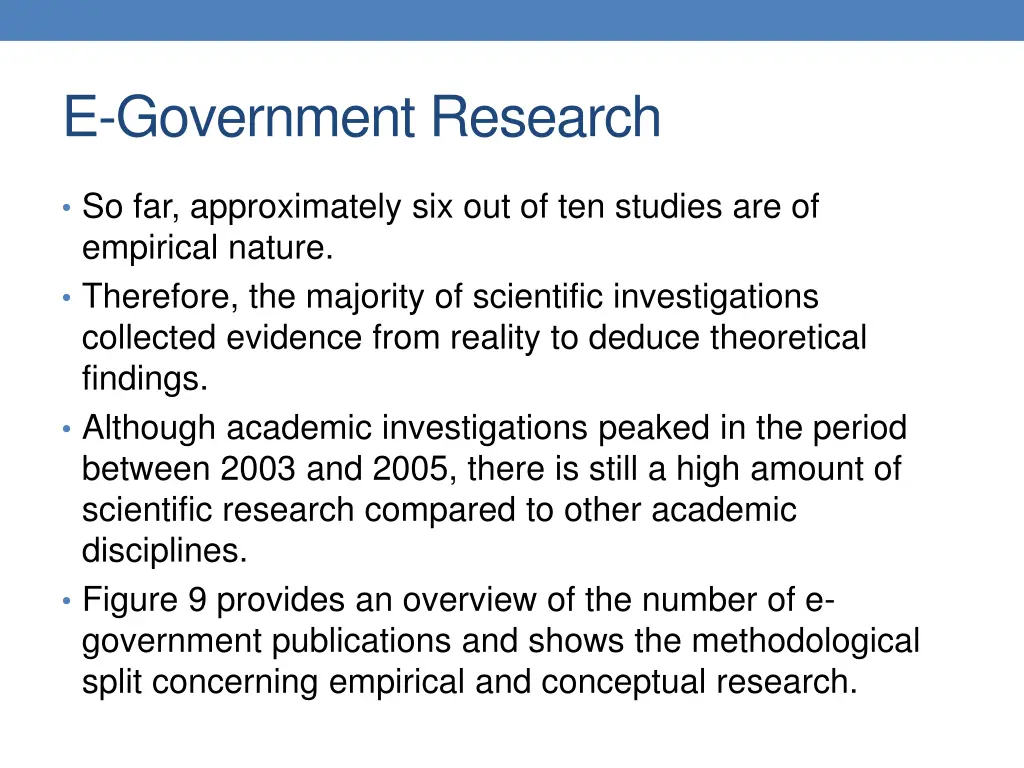 E-Government Research

• So far, approximately six out of ten studies are of empirical nature.
• Therefore, the majority of scientific investigations collected evidence from reality to deduce theoretical findings.
• Although academic investigations peaked in the period between 2003 and 2005, there is still a high amount of scientific research compared to other academic disciplines.
• Figure 9 provides an overview of the number of e-government publications and shows the methodological split concerning empirical and conceptual research.